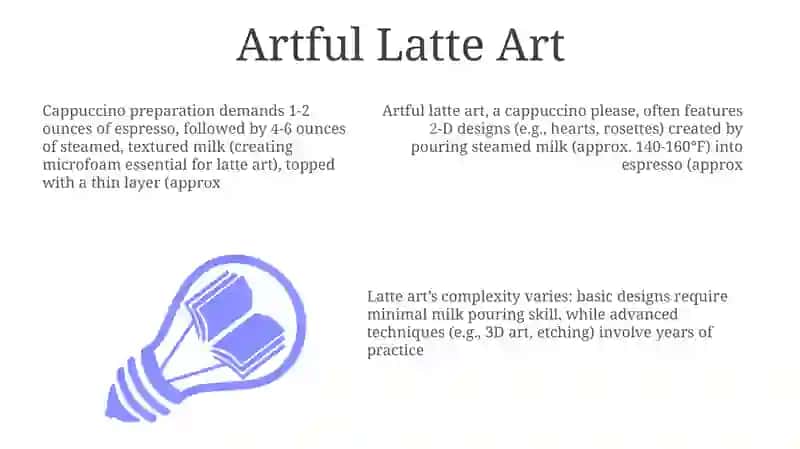 Artful Latte Art

Cappuccino preparation demands 1-2 ounces of espresso, followed by 4-6 ounces of steamed, textured milk (creating microfoam essential for latte art), topped with a thin layer (approx

Artful latte art, a cappuccino please, often features 2-D designs (e.g., hearts, rosettes) created by pouring steamed milk (approx. 140-160°F) into espresso (approx

Latte art's complexity varies: basic designs require minimal milk pouring skill, while advanced techniques (e.g., 3D art, etching) involve years of practice